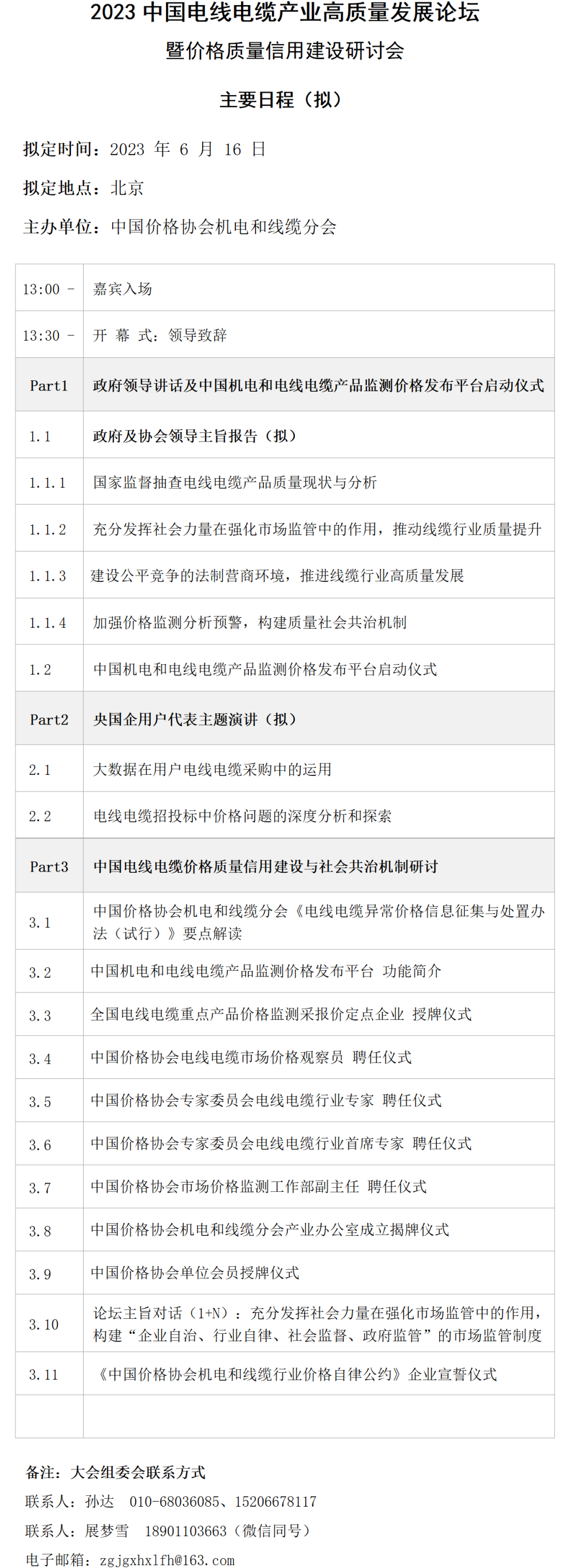 2023 中国电线电缆产业高质量发展论坛
暨价格质量信用建设研讨会

主要日程（拟）

拟定时间：2023 年 6 月 16 日

拟定地点：北京

主办单位：中国价格协会机电和线缆分会

| | |
|---|---|
| 13:00 - | 嘉宾入场 |
| 13:30 - | 开 幕 式：领导致辞 |
| Part1 | 政府领导讲话及中国机电和电线电缆产品监测价格发布平台启动仪式 |
| 1.1 | 政府及协会领导主旨报告（拟） |
| 1.1.1 | 国家监督抽查电线电缆产品质量现状与分析 |
| 1.1.2 | 充分发挥社会力量在强化市场监管中的作用，推动线缆行业质量提升 |
| 1.1.3 | 建设公平竞争的法制营商环境，推进线缆行业高质量发展 |
| 1.1.4 | 加强价格监测分析预警，构建质量社会共治机制 |
| 1.2 | 中国机电和电线电缆产品监测价格发布平台启动仪式 |
| Part2 | 央国企用户代表主题演讲（拟） |
| 2.1 | 大数据在用户电线电缆采购中的运用 |
| 2.2 | 电线电缆招投标中价格问题的深度分析和探索 |
| Part3 | 中国电线电缆价格质量信用建设与社会共治机制研讨 |
| 3.1 | 中国价格协会机电和线缆分会《电线电缆异常价格信息征集与处置办法（试行）》要点解读 |
| 3.2 | 中国机电和电线电缆产品监测价格发布平台 功能简介 |
| 3.3 | 全国电线电缆重点产品价格监测采报价定点企业 授牌仪式 |
| 3.4 | 中国价格协会电线电缆市场价格观察员 聘任仪式 |
| 3.5 | 中国价格协会专家委员会电线电缆行业专家 聘任仪式 |
| 3.6 | 中国价格协会专家委员会电线电缆行业首席专家 聘任仪式 |
| 3.7 | 中国价格协会市场价格监测工作部副主任 聘任仪式 |
| 3.8 | 中国价格协会机电和线缆分会产业办公室成立揭牌仪式 |
| 3.9 | 中国价格协会单位会员授牌仪式 |
| 3.10 | 论坛主旨对话（1+N）：充分发挥社会力量在强化市场监管中的作用，构建“企业自治、行业自律、社会监督、政府监管”的市场监管制度 |
| 3.11 | 《中国价格协会机电和线缆行业价格自律公约》企业宣誓仪式 |
| | |

备注：大会组委会联系方式
联系人：孙达 010-68036085、15206678117
联系人：展梦雪 18901103663（微信同号）
电子邮箱：zgjgxhxlfh@163.com